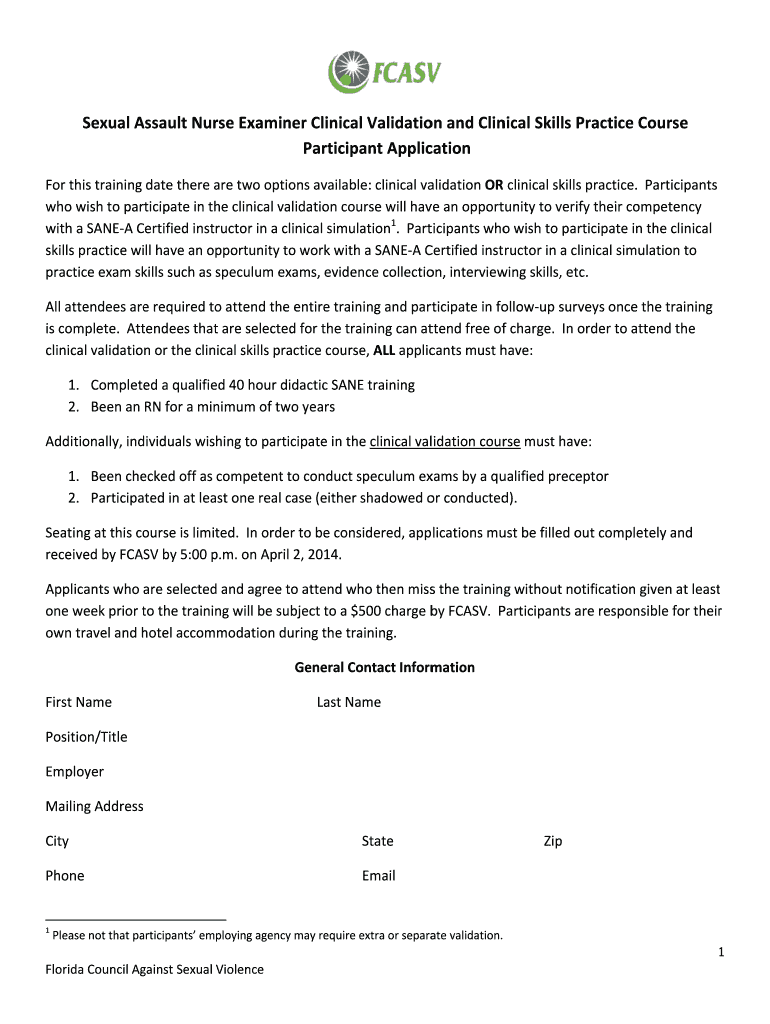 FCASV

Sexual Assault Nurse Examiner Clinical Validation and Clinical Skills Practice Course
Participant Application

For this training date there are two options available: clinical validation OR clinical skills practice. Participants who wish to participate in the clinical validation course will have an opportunity to verify their competency with a SANE-A Certified instructor in a clinical simulation$^1$. Participants who wish to participate in the clinical skills practice will have an opportunity to work with a SANE-A Certified instructor in a clinical simulation to practice exam skills such as speculum exams, evidence collection, interviewing skills, etc.

All attendees are required to attend the entire training and participate in follow-up surveys once the training is complete. Attendees that are selected for the training can attend free of charge. In order to attend the clinical validation or the clinical skills practice course, ALL applicants must have:

1. Completed a qualified 40 hour didactic SANE training
2. Been an RN for a minimum of two years

Additionally, individuals wishing to participate in the clinical validation course must have:

1. Been checked off as competent to conduct speculum exams by a qualified preceptor
2. Participated in at least one real case (either shadowed or conducted).

Seating at this course is limited. In order to be considered, applications must be filled out completely and received by FCASV by 5:00 p.m. on April 2, 2014.

Applicants who are selected and agree to attend who then miss the training without notification given at least one week prior to the training will be subject to a $500 charge by FCASV. Participants are responsible for their own travel and hotel accommodation during the training.

General Contact Information

First Name Last Name

Position/Title

Employer

Mailing Address

City State Zip

Phone Email

$^1$ Please not that participants' employing agency may require extra or separate validation.

1

Florida Council Against Sexual Violence